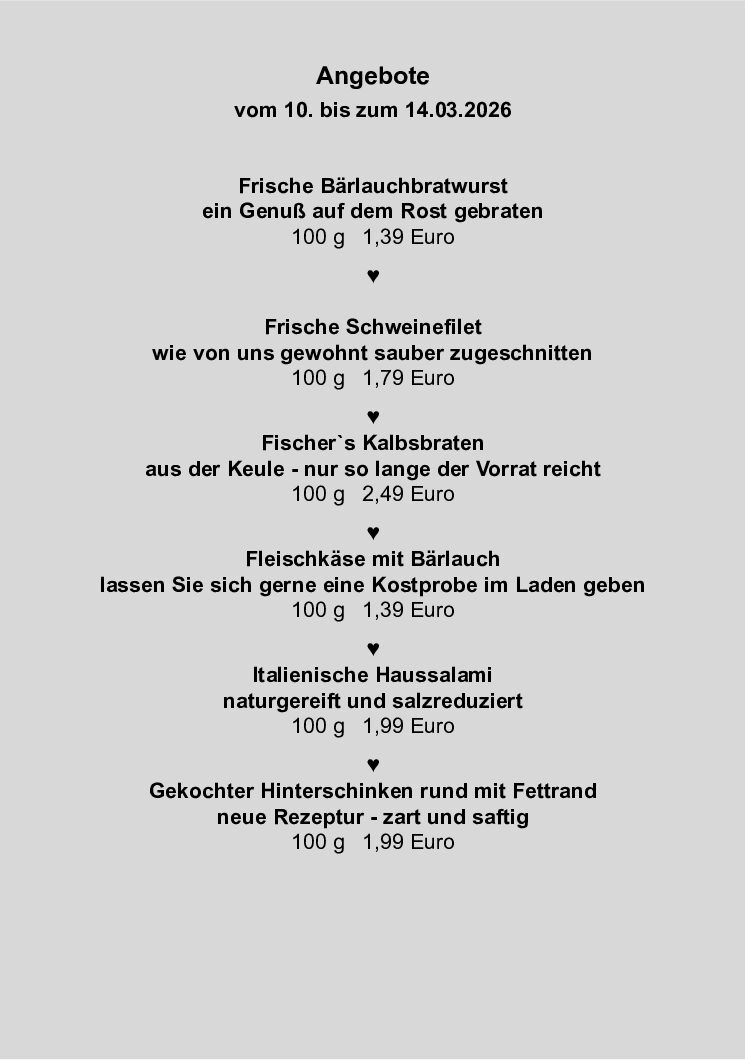 Angebote
vom 10. bis zum 14.03.2026

Frische Bärlauchbratwurst
ein Genuß auf dem Rost gebraten
100 g 1,39 Euro

♥

Frische Schweinefilet
wie von uns gewohnt sauber zugeschnitten
100 g 1,79 Euro

♥

Fischer`s Kalbsbraten
aus der Keule - nur so lange der Vorrat reicht
100 g 2,49 Euro

♥

Fleischkäse mit Bärlauch
lassen Sie sich gerne eine Kostprobe im Laden geben
100 g 1,39 Euro

♥

Italienische Haussalami
naturgereift und salzreduziert
100 g 1,99 Euro

♥

Gekochter Hinterschinken rund mit Fettrand
neue Rezeptur - zart und saftig
100 g 1,99 Euro